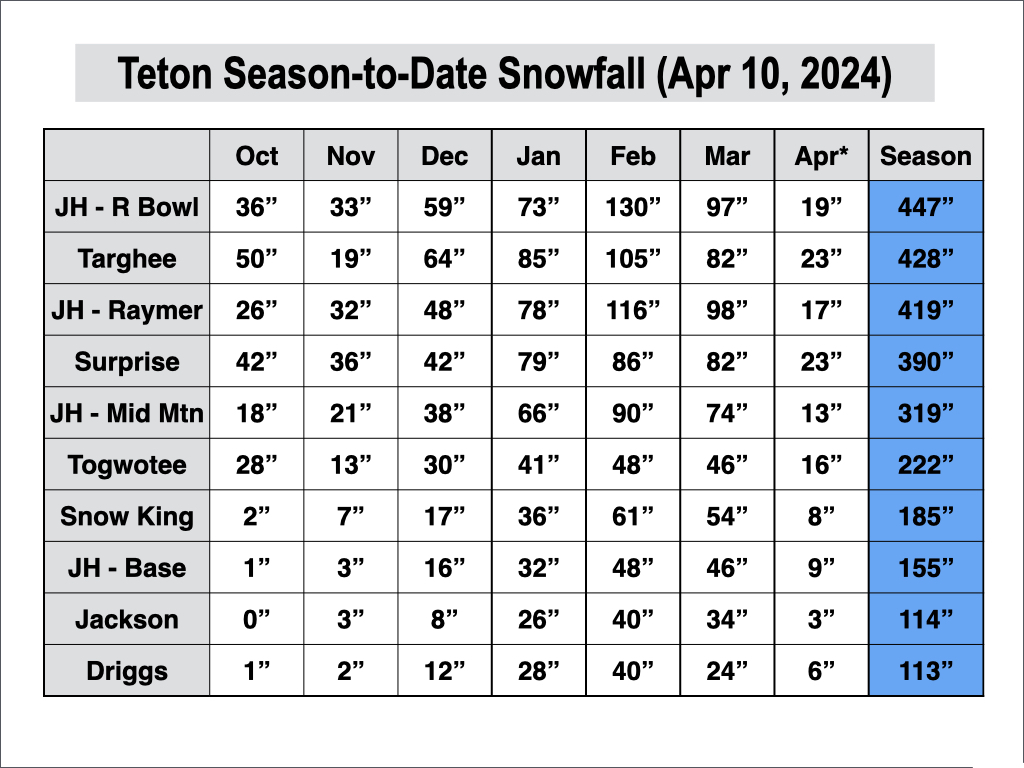 Teton Season-to-Date Snowfall (Apr 10, 2024)

|  | Oct | Nov | Dec | Jan | Feb | Mar | Apr* | Season |
|---|---|---|---|---|---|---|---|---|
| JH - R Bowl | 36" | 33" | 59" | 73" | 130" | 97" | 19" | 447" |
| Targhee | 50" | 19" | 64" | 85" | 105" | 82" | 23" | 428" |
| JH - Raymer | 26" | 32" | 48" | 78" | 116" | 98" | 17" | 419" |
| Surprise | 42" | 36" | 42" | 79" | 86" | 82" | 23" | 390" |
| JH - Mid Mtn | 18" | 21" | 38" | 66" | 90" | 74" | 13" | 319" |
| Togwotee | 28" | 13" | 30" | 41" | 48" | 46" | 16" | 222" |
| Snow King | 2" | 7" | 17" | 36" | 61" | 54" | 8" | 185" |
| JH - Base | 1" | 3" | 16" | 32" | 48" | 46" | 9" | 155" |
| Jackson | 0" | 3" | 8" | 26" | 40" | 34" | 3" | 114" |
| Driggs | 1" | 2" | 12" | 28" | 40" | 24" | 6" | 113" |